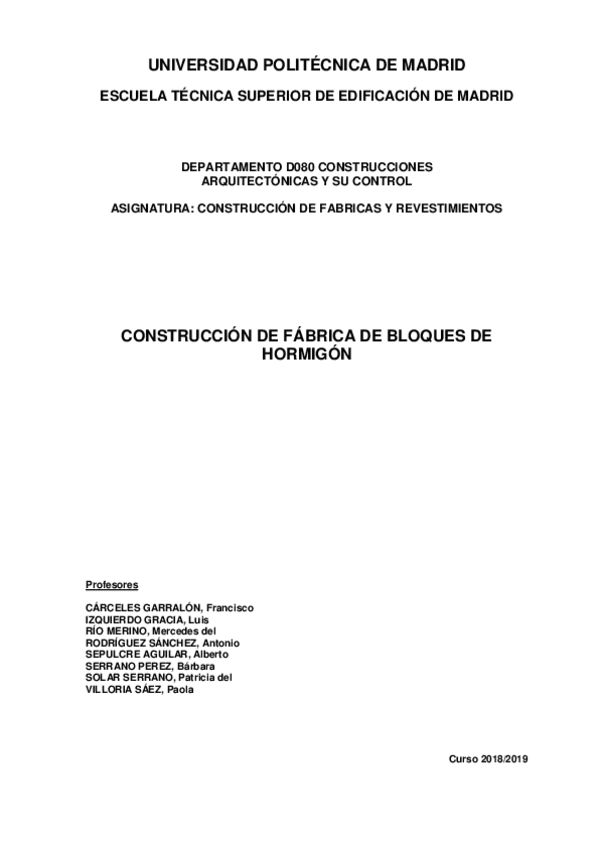 UNIVERSIDAD POLITÉCNICA DE MADRID

ESCUELA TÉCNICA SUPERIOR DE EDIFICACIÓN DE MADRID

DEPARTAMENTO D080 CONSTRUCCIONES ARQUITECTÓNICAS Y SU CONTROL

ASIGNATURA: CONSTRUCCIÓN DE FABRICAS Y REVESTIMIENTOS

CONSTRUCCIÓN DE FÁBRICA DE BLOQUES DE HORMIGÓN

Profesores

CÁRCELES GARRALÓN, Francisco
IZQUIERDO GRACIA, Luis
RÍO MERINO, Mercedes del
RODRÍGUEZ SÁNCHEZ, Antonio
SEPULCRE AGUILAR, Alberto
SERRANO PEREZ, Bárbara
SOLAR SERRANO, Patricia del
VILLORIA SÁEZ, Paola

Curso 2018/2019